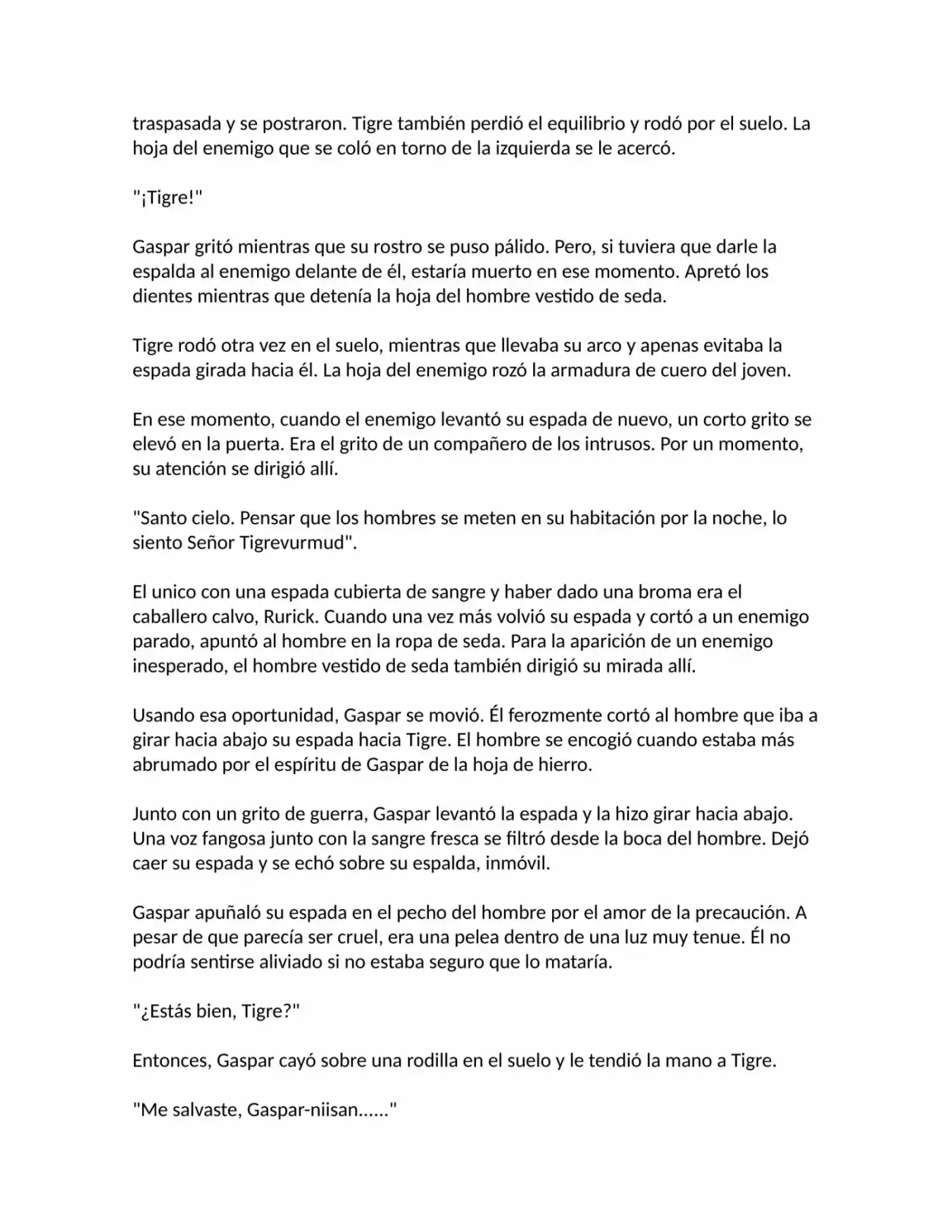 traspasada y se postraron. Tigre también perdió el equilibrio y rodó por el suelo. La hoja del enemigo que se coló en torno de la izquierda se le acercó.

"¡Tigre!"

Gaspar gritó mientras que su rostro se puso pálido. Pero, si tuviera que darle la espalda al enemigo delante de él, estaría muerto en ese momento. Apretó los dientes mientras que detenía la hoja del hombre vestido de seda.

Tigre rodó otra vez en el suelo, mientras que llevaba su arco y apenas evitaba la espada girada hacia él. La hoja del enemigo rozó la armadura de cuero del joven.

En ese momento, cuando el enemigo levantó su espada de nuevo, un corto grito se elevó en la puerta. Era el grito de un compañero de los intrusos. Por un momento, su atención se dirigió allí.

"Santo cielo. Pensar que los hombres se meten en su habitación por la noche, lo siento Señor Tigrevurmud".

El unico con una espada cubierta de sangre y haber dado una broma era el caballero calvo, Rurick. Cuando una vez más volvió su espada y cortó a un enemigo parado, apuntó al hombre en la ropa de seda. Para la aparición de un enemigo inesperado, el hombre vestido de seda también dirigió su mirada allí.

Usando esa oportunidad, Gaspar se movió. Él ferozmente cortó al hombre que iba a girar hacia abajo su espada hacia Tigre. El hombre se encogió cuando estaba más abrumado por el espíritu de Gaspar de la hoja de hierro.

Junto con un grito de guerra, Gaspar levantó la espada y la hizo girar hacia abajo. Una voz fangosa junto con la sangre fresca se filtró desde la boca del hombre. Dejó caer su espada y se echó sobre su espalda, inmóvil.

Gaspar apuñaló su espada en el pecho del hombre por el amor de la precaución. A pesar de que parecía ser cruel, era una pelea dentro de una luz muy tenue. Él no podría sentirse aliviado si no estaba seguro que lo mataría.

"¿Estás bien, Tigre?"

Entonces, Gaspar cayó sobre una rodilla en el suelo y le tendió la mano a Tigre.

"Me salvaste, Gaspar-niisan......"